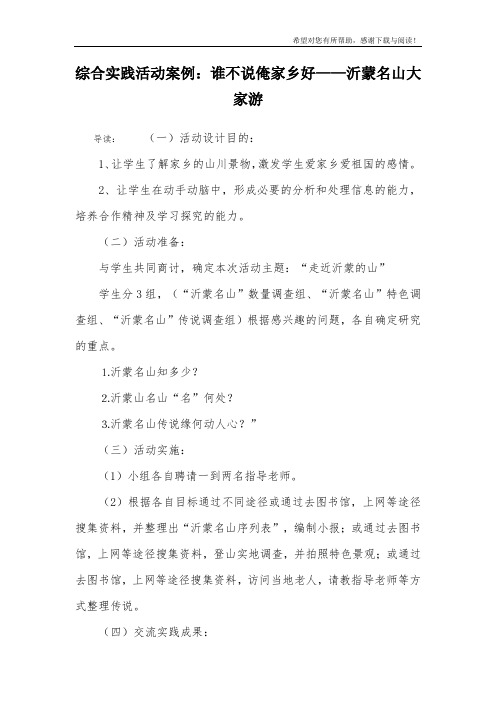 希望对您有所帮助，感谢下载与阅读！

综合实践活动案例：谁不说俺家乡好——沂蒙名山大家游

导读：（一）活动设计目的：

1、让学生了解家乡的山川景物，激发学生爱家乡爱祖国的感情。

2、让学生在动手动脑中，形成必要的分析和处理信息的能力，培养合作精神及学习探究的能力。

（二）活动准备：

与学生共同商讨，确定本次活动主题：“走近沂蒙的山”

学生分3组，（“沂蒙名山”数量调查组、“沂蒙名山”特色调查组、“沂蒙名山”传说调查组）根据感兴趣的问题，各自确定研究的重点。

1.沂蒙名山知多少？

2.沂蒙山名山“名”何处？

3.沂蒙名山传说缘何动人心？”

（三）活动实施：

（1）小组各自聘请一到两名指导老师。

（2）根据各自目标通过不同途径或通过去图书馆，上网等途径搜集资料，并整理出“沂蒙名山序列表”，编制小报；或通过去图书馆，上网等途径搜集资料，登山实地调查，并拍照特色景观；或通过去图书馆，上网等途径搜集资料，访问当地老人，请教指导老师等方式整理传说。

（四）交流实践成果：